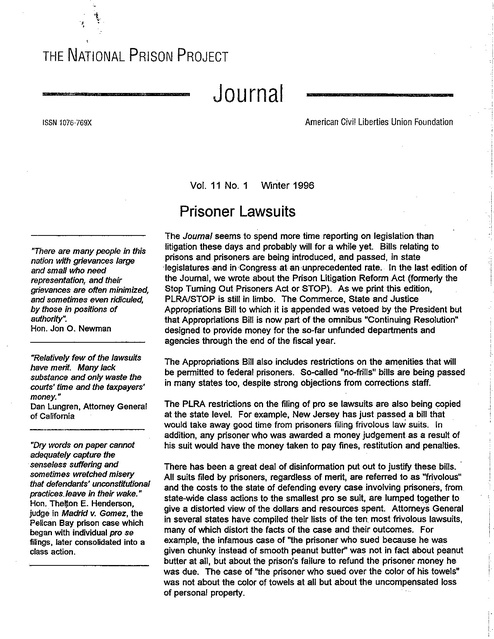 THE NATIONAL PRISON PROJECT

Journal

ISSN 1076-769X

American Civil Liberties Union Foundation

Vol. 11 No. 1 Winter 1996

Prisoner Lawsuits

"There are many people in this nation with grievances large and small who need representation, and their grievances are often minimized, and sometimes even ridiculed, by those in positions of authority".
Hon. Jon O. Newman

"Relatively few of the lawsuits have merit. Many lack substance and only waste the courts' time and the taxpayers' money."
Dan Lungren, Attorney General of California

"Dry words on paper cannot adequately capture the senseless suffering and sometimes wretched misery that defendants' unconstitutional practices leave in their wake."
Hon. Thelton E. Henderson, judge in Madrid v. Gomez, the Pelican Bay prison case which began with individual pro se filings, later consolidated into a class action.

The Journal seems to spend more time reporting on legislation than litigation these days and probably will for a while yet. Bills relating to prisons and prisoners are being introduced, and passed, in state legislatures and in Congress at an unprecedented rate. In the last edition of the Journal, we wrote about the Prison Litigation Reform Act (formerly the Stop Turning Out Prisoners Act or STOP). As we print this edition, PLRA/STOP is still in limbo. The Commerce, State and Justice Appropriations Bill to which it is appended was vetoed by the President but that Appropriations Bill is now part of the omnibus "Continuing Resolution" designed to provide money for the so-far unfunded departments and agencies through the end of the fiscal year.

The Appropriations Bill also includes restrictions on the amenities that will be permitted to federal prisoners. So-called "no-frills" bills are being passed in many states too, despite strong objections from corrections staff.

The PLRA restrictions on the filing of pro se lawsuits are also being copied at the state level. For example, New Jersey has just passed a bill that would take away good time from prisoners filing frivolous law suits. In addition, any prisoner who was awarded a money judgement as a result of his suit would have the money taken to pay fines, restitution and penalties.

There has been a great deal of disinformation put out to justify these bills. All suits filed by prisoners, regardless of merit, are referred to as "frivolous" and the costs to the state of defending every case involving prisoners, from state-wide class actions to the smallest pro se suit, are lumped together to give a distorted view of the dollars and resources spent. Attorneys General in several states have compiled their lists of the ten most frivolous lawsuits, many of which distort the facts of the case and their outcomes. For example, the infamous case of "the prisoner who sued because he was given chunky instead of smooth peanut butter" was not in fact about peanut butter at all, but about the prison's failure to refund the prisoner money he was due. The case of "the prisoner who sued over the color of his towels" was not about the color of towels at all but about the uncompensated loss of personal property.